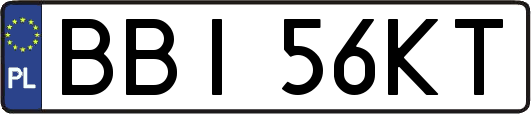 PL
BBI 56KT